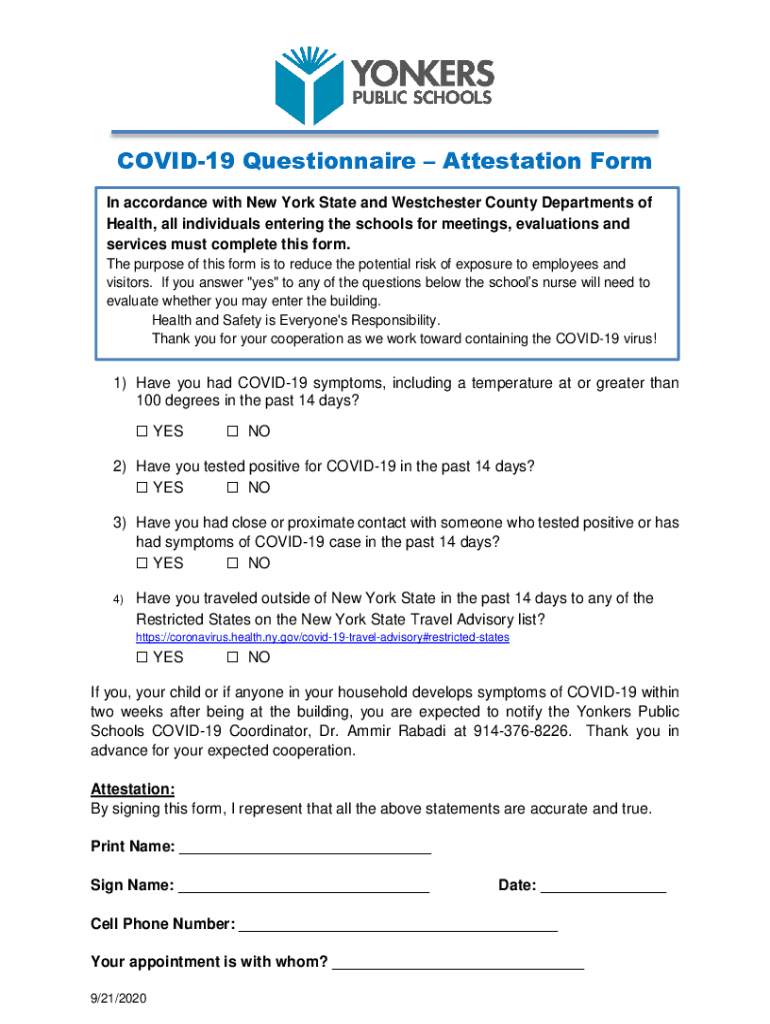 YONKERS
PUBLIC SCHOOLS

COVID-19 Questionnaire – Attestation Form

In accordance with New York State and Westchester County Departments of Health, all individuals entering the schools for meetings, evaluations and services must complete this form.
The purpose of this form is to reduce the potential risk of exposure to employees and visitors. If you answer "yes" to any of the questions below the school's nurse will need to evaluate whether you may enter the building.
Health and Safety is Everyone's Responsibility.
Thank you for your cooperation as we work toward containing the COVID-19 virus!

1) Have you had COVID-19 symptoms, including a temperature at or greater than 100 degrees in the past 14 days?
☐ YES ☐ NO

2) Have you tested positive for COVID-19 in the past 14 days?
☐ YES ☐ NO

3) Have you had close or proximate contact with someone who tested positive or has had symptoms of COVID-19 case in the past 14 days?
☐ YES ☐ NO

4) Have you traveled outside of New York State in the past 14 days to any of the Restricted States on the New York State Travel Advisory list?
https://coronavirus.health.ny.gov/covid-19-travel-advisory#restricted-states
☐ YES ☐ NO

If you, your child or if anyone in your household develops symptoms of COVID-19 within two weeks after being at the building, you are expected to notify the Yonkers Public Schools COVID-19 Coordinator, Dr. Ammir Rabadi at 914-376-8226. Thank you in advance for your expected cooperation.

Attestation:
By signing this form, I represent that all the above statements are accurate and true.

Print Name: ______________________________

Sign Name: ______________________________ Date: _______________

Cell Phone Number: ______________________________________

Your appointment is with whom? ______________________________

9/21/2020